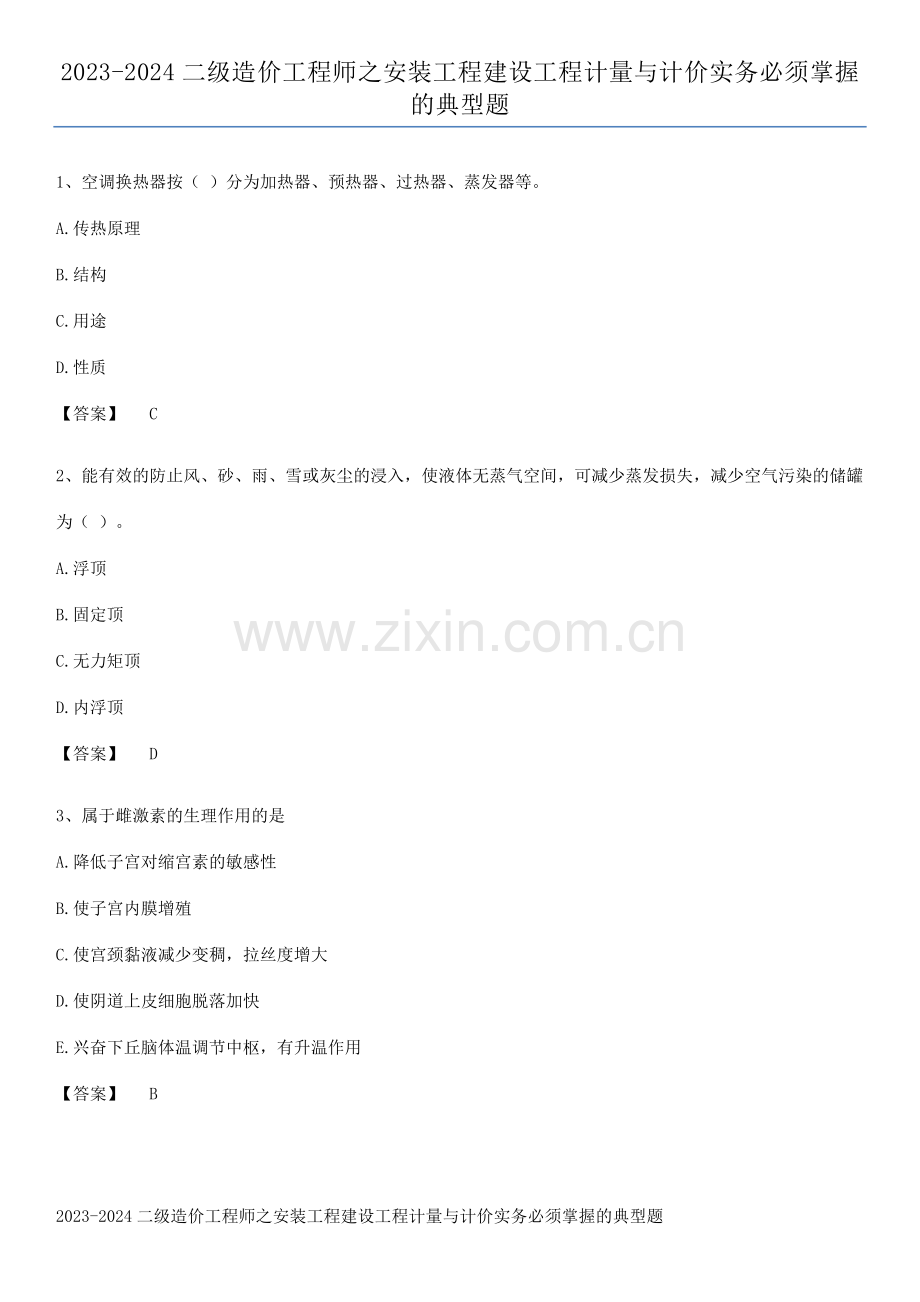 2023-2024二级造价工程师之安装工程建设工程计量与计价实务必须掌握的典型题

1、空调换热器按（ ）分为加热器、预热器、过热器、蒸发器等。

A.传热原理

B.结构

C.用途

D.性质

【答案】 C

2、能有效的防止风、砂、雨、雪或灰尘的浸入，使液体无蒸气空间，可减少蒸发损失，减少空气污染的储罐为（ ）。

A.浮顶

B.固定顶

C.无力矩顶

D.内浮顶

【答案】 D

3、属于雌激素的生理作用的是

A.降低子宫对缩宫素的敏感性

B.使子宫内膜增殖

C.使宫颈黏液减少变稠，拉丝度增大

D.使阴道上皮细胞脱落加快

E.兴奋下丘脑体温调节中枢，有升温作用

【答案】 B

2023-2024二级造价工程师之安装工程建设工程计量与计价实务必须掌握的典型题

www.zixin.com.cn